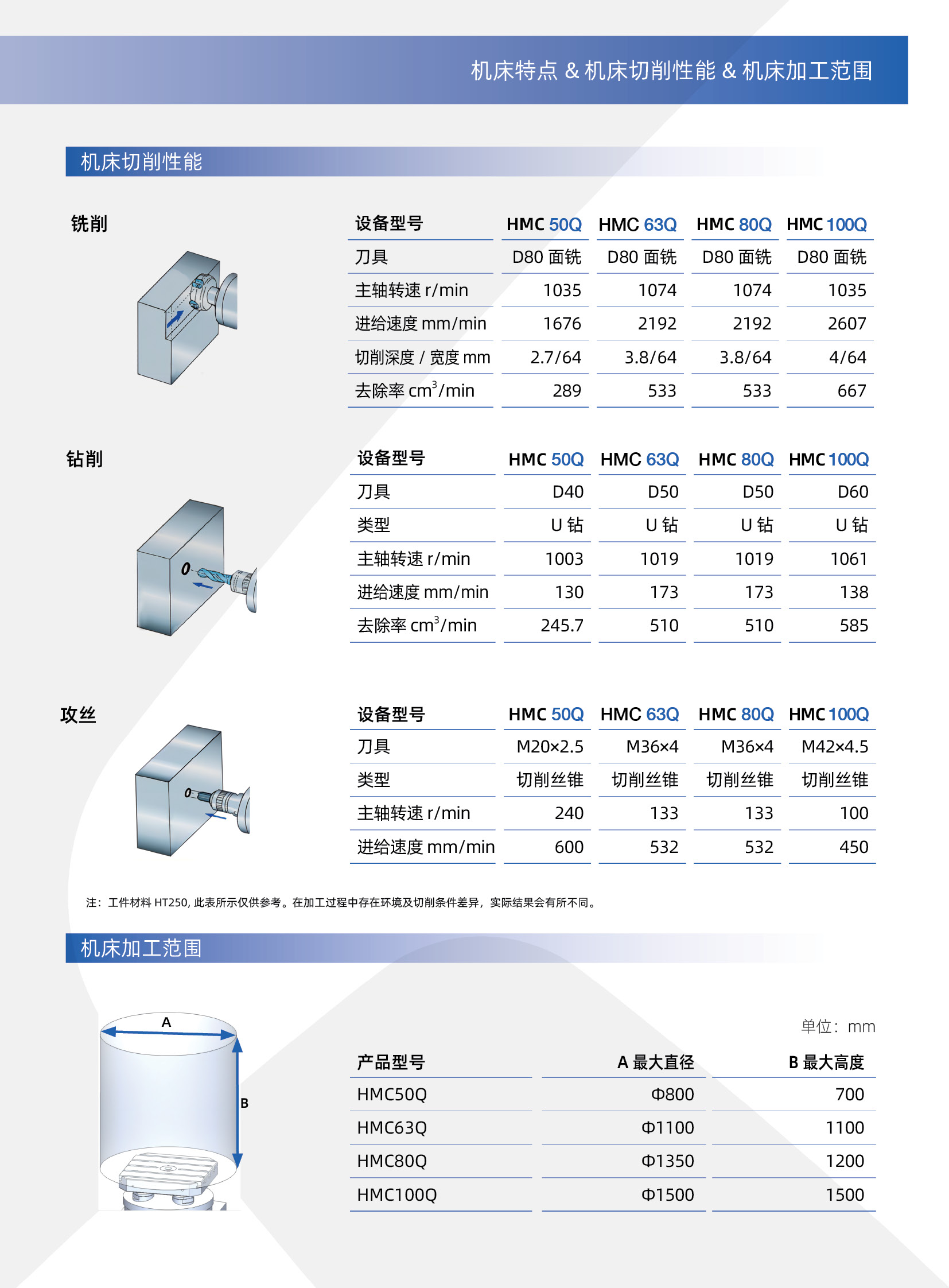 机床特点 & 机床切削性能 & 机床加工范围

机床切削性能

铣削

| 设备型号 | HMC 50Q | HMC 63Q | HMC 80Q | HMC 100Q |
|---|---|---|---|---|
| 刀具 | D80 面铣 | D80 面铣 | D80 面铣 | D80 面铣 |
| 主轴转速 r/min | 1035 | 1074 | 1074 | 1035 |
| 进给速度 mm/min | 1676 | 2192 | 2192 | 2607 |
| 切削深度 / 宽度 mm | 2.7/64 | 3.8/64 | 3.8/64 | 4/64 |
| 去除率 $cm^3$/min | 289 | 533 | 533 | 667 |

钻削

| 设备型号 | HMC 50Q | HMC 63Q | HMC 80Q | HMC 100Q |
|---|---|---|---|---|
| 刀具 | D40 | D50 | D50 | D60 |
| 类型 | U 钻 | U 钻 | U 钻 | U 钻 |
| 主轴转速 r/min | 1003 | 1019 | 1019 | 1061 |
| 进给速度 mm/min | 130 | 173 | 173 | 138 |
| 去除率 $cm^3$/min | 245.7 | 510 | 510 | 585 |

攻丝

| 设备型号 | HMC 50Q | HMC 63Q | HMC 80Q | HMC 100Q |
|---|---|---|---|---|
| 刀具 | M20×2.5 | M36×4 | M36×4 | M42×4.5 |
| 类型 | 切削丝锥 | 切削丝锥 | 切削丝锥 | 切削丝锥 |
| 主轴转速 r/min | 240 | 133 | 133 | 100 |
| 进给速度 mm/min | 600 | 532 | 532 | 450 |

注：工件材料 HT250, 此表所示仅供参考。在加工过程中存在环境及切削条件差异，实际结果会有所不同。

机床加工范围

A
B

单位：mm

| 产品型号 | A 最大直径 | B 最大高度 |
|---|---|---|
| HMC50Q | Φ800 | 700 |
| HMC63Q | Φ1100 | 1100 |
| HMC80Q | Φ1350 | 1200 |
| HMC100Q | Φ1500 | 1500 |